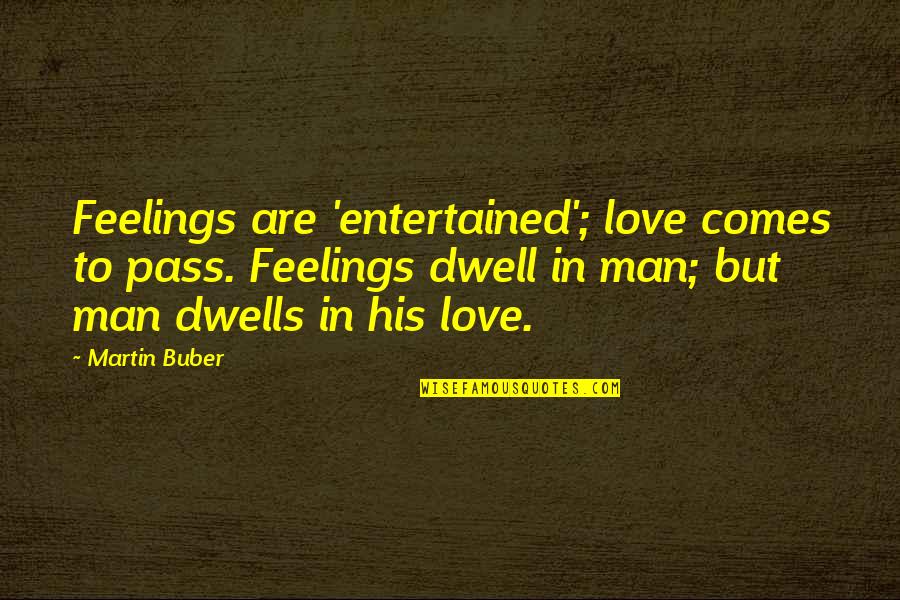 Feelings are 'entertained'; love comes to pass. Feelings dwell in man; but man dwells in his love.

~ Martin Buber

WISEFAMOUSQUOTES.COM